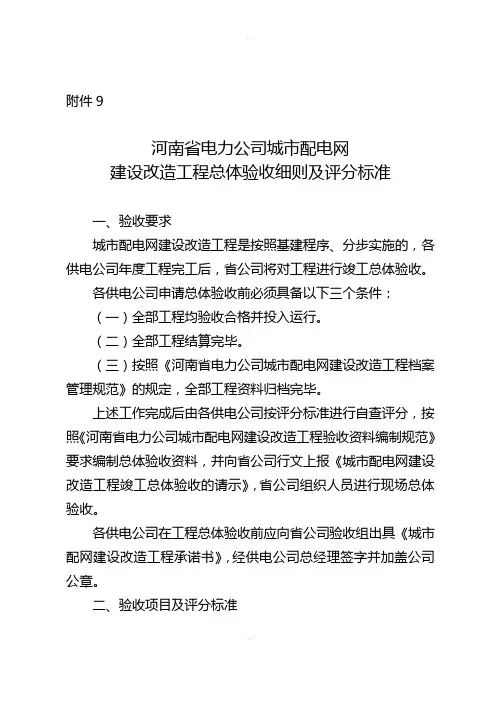 附件 9

河南省电力公司城市配电网
建设改造工程总体验收细则及评分标准

一、验收要求

城市配电网建设改造工程是按照基建程序、分步实施的，各供电公司年度工程完工后，省公司将对工程进行竣工总体验收。

各供电公司申请总体验收前必须具备以下三个条件：

（一）全部工程均验收合格并投入运行。

（二）全部工程结算完毕。

（三）按照《河南省电力公司城市配电网建设改造工程档案管理规范》的规定，全部工程资料归档完毕。

上述工作完成后由各供电公司按评分标准进行自查评分，按照《河南省电力公司城市配电网建设改造工程验收资料编制规范》要求编制总体验收资料，并向省公司行文上报《城市配电网建设改造工程竣工总体验收的请示》，省公司组织人员进行现场总体验收。

各供电公司在工程总体验收前应向省公司验收组出具《城市配网建设改造工程承诺书》，经供电公司总经理签字并加盖公司公章。

二、验收项目及评分标准